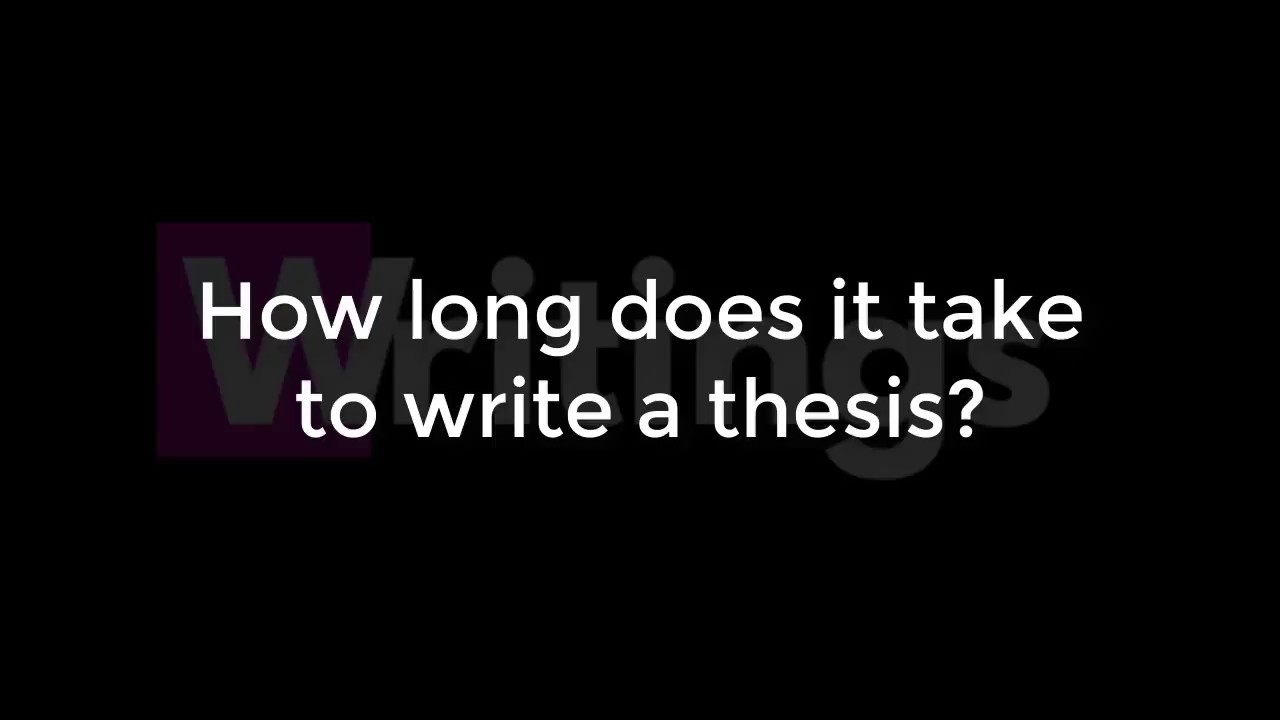 Writings

How long does it take to write a thesis?